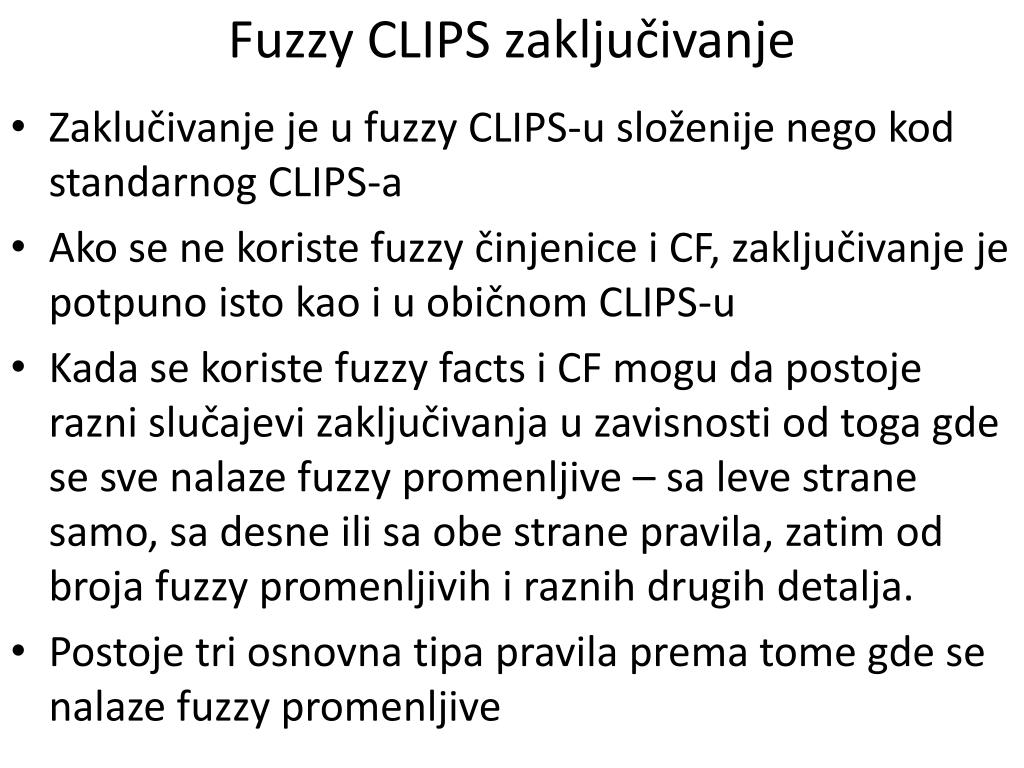 Fuzzy CLIPS zaključivanje

• Zaklučivanje je u fuzzy CLIPS-u složenije nego kod standarnog CLIPS-a

• Ako se ne koriste fuzzy činjenice i CF, zaključivanje je potpuno isto kao i u običnom CLIPS-u

• Kada se koriste fuzzy facts i CF mogu da postoje razni slučajevi zaključivanja u zavisnosti od toga gde se sve nalaze fuzzy promenljive – sa leve strane samo, sa desne ili sa obe strane pravila, zatim od broja fuzzy promenljivih i raznih drugih detalja.

• Postoje tri osnovna tipa pravila prema tome gde se nalaze fuzzy promenljive